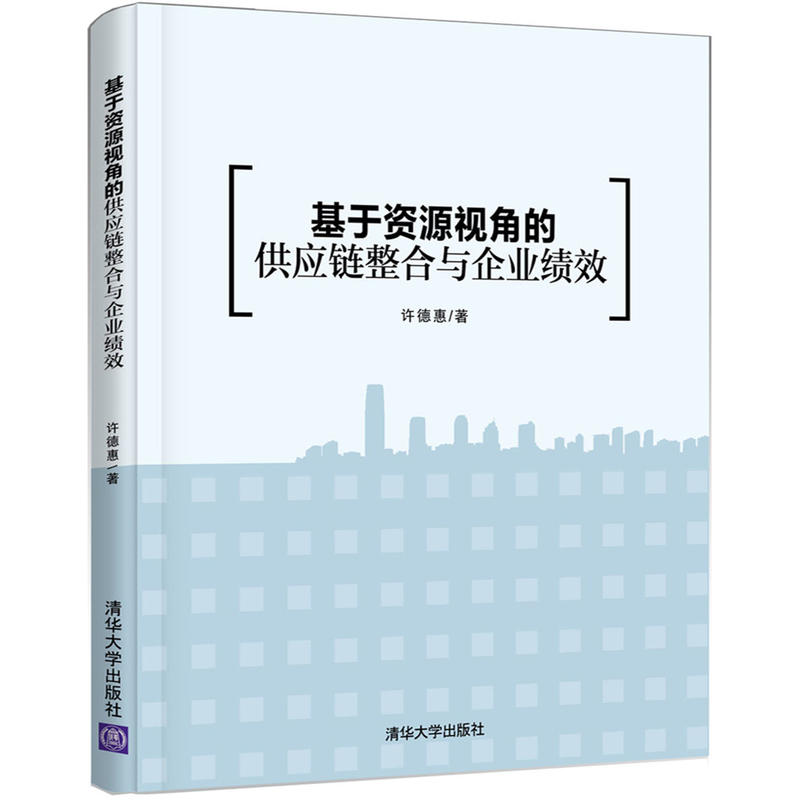 基于资源视角的供应链整合与企业绩效

许德惠/著

清华大学出版社

基于资源视角的
供应链整合与企业绩效

许德惠/著

清华大学出版社